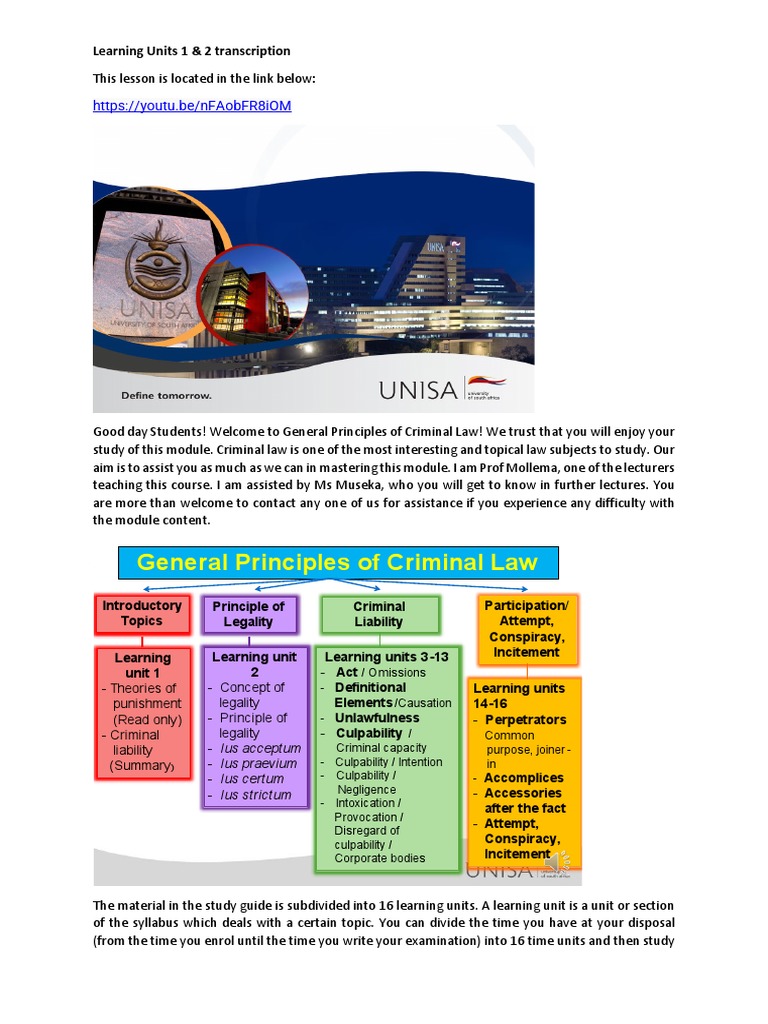 Learning Units 1 & 2 transcription

This lesson is located in the link below:

https://youtu.be/nFAobFR8iOM

UNISA
UNIVERSITY OF SOUTH AFRICA

UNISA

Define tomorrow.

UNISA university of south africa

Good day Students! Welcome to General Principles of Criminal Law! We trust that you will enjoy your study of this module. Criminal law is one of the most interesting and topical law subjects to study. Our aim is to assist you as much as we can in mastering this module. I am Prof Mollema, one of the lecturers teaching this course. I am assisted by Ms Museka, who you will get to know in further lectures. You are more than welcome to contact any one of us for assistance if you experience any difficulty with the module content.

General Principles of Criminal Law

Introductory Topics

Learning unit 1
- Theories of punishment (Read only)
- Criminal liability (Summary)

Principle of Legality

Learning unit 2
- Concept of legality
- Principle of legality
- Ius acceptum
- Ius praevium
- Ius certum
- Ius strictum

Criminal Liability

Learning units 3-13
- Act / Omissions
- Definitional Elements/Causation
- Unlawfulness
- Culpability / Criminal capacity
- Culpability / Intention
- Culpability / Negligence
- Intoxication / Provocation / Disregard of culpability / Corporate bodies

Participation/ Attempt, Conspiracy, Incitement

Learning units 14-16
- Perpetrators Common purpose, joiner-in
- Accomplices
- Accessories after the fact
- Attempt, Conspiracy, Incitement

UNISA

The material in the study guide is subdivided into 16 learning units. A learning unit is a unit or section of the syllabus which deals with a certain topic. You can divide the time you have at your disposal (from the time you enrol until the time you write your examination) into 16 time units and then study